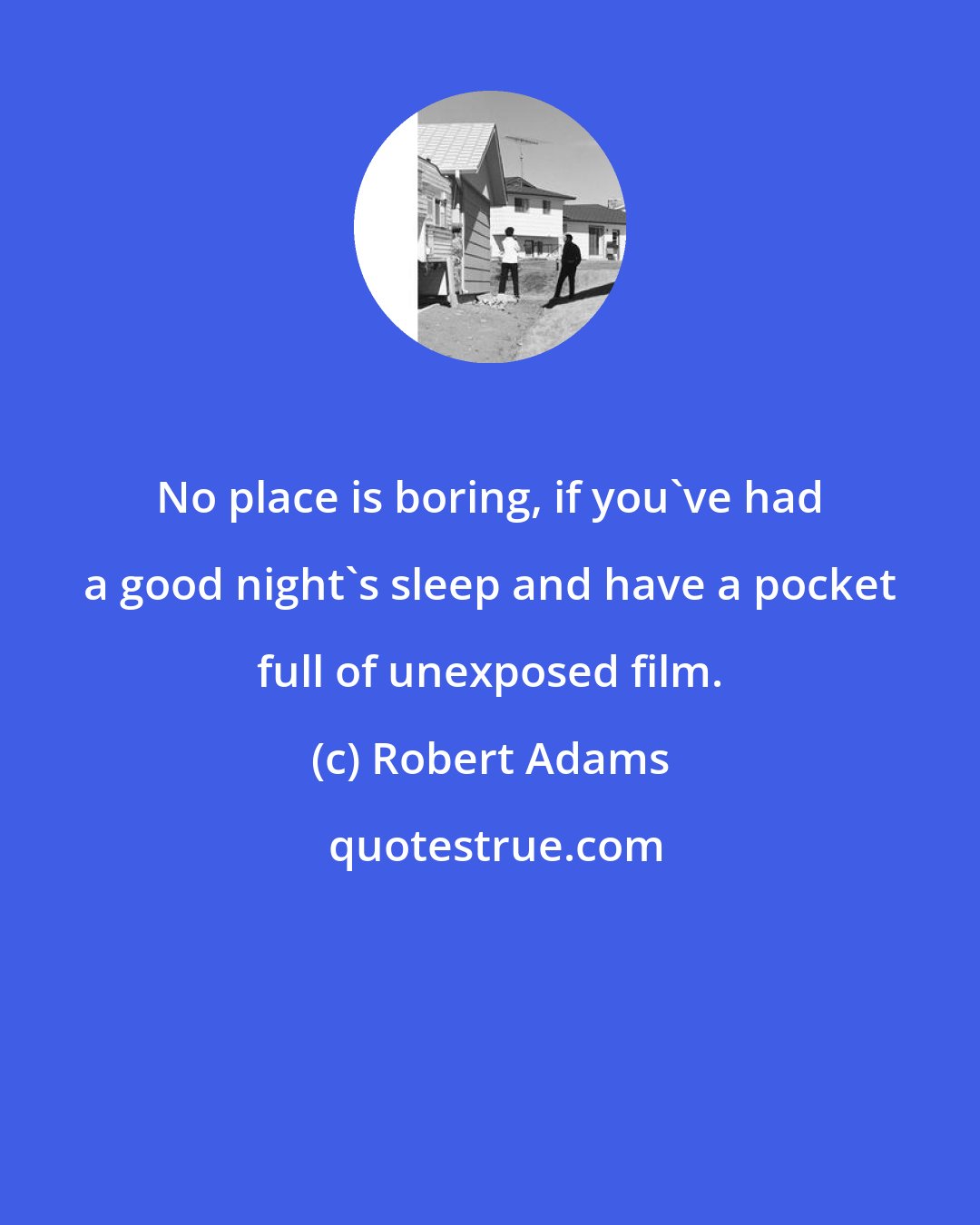 No place is boring, if you`ve had a good night`s sleep and have a pocket full of unexposed film.

(c) Robert Adams

quotestrue.com